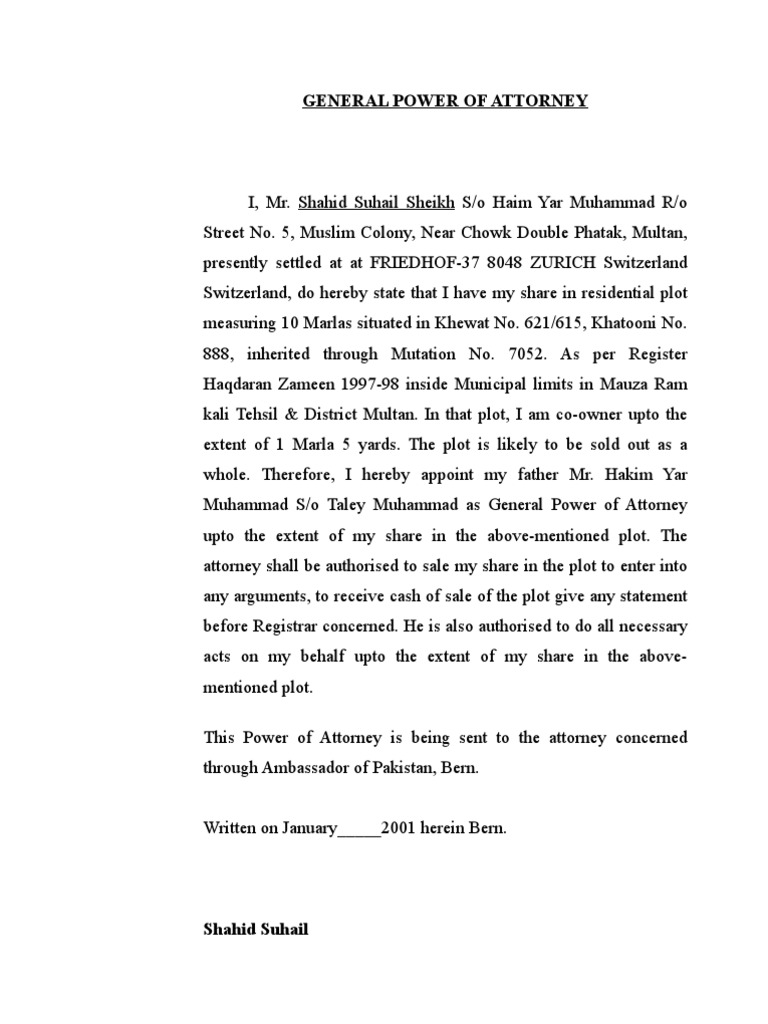 GENERAL POWER OF ATTORNEY

I, Mr. Shahid Suhail Sheikh S/o Haim Yar Muhammad R/o Street No. 5, Muslim Colony, Near Chowk Double Phatak, Multan, presently settled at at FRIEDHOF-37 8048 ZURICH Switzerland Switzerland, do hereby state that I have my share in residential plot measuring 10 Marlas situated in Khewat No. 621/615, Khatooni No. 888, inherited through Mutation No. 7052. As per Register Haqdaran Zameen 1997-98 inside Municipal limits in Mauza Ram kali Tehsil & District Multan. In that plot, I am co-owner upto the extent of 1 Marla 5 yards. The plot is likely to be sold out as a whole. Therefore, I hereby appoint my father Mr. Hakim Yar Muhammad S/o Taley Muhammad as General Power of Attorney upto the extent of my share in the above-mentioned plot. The attorney shall be authorised to sale my share in the plot to enter into any arguments, to receive cash of sale of the plot give any statement before Registrar concerned. He is also authorised to do all necessary acts on my behalf upto the extent of my share in the above-mentioned plot.

This Power of Attorney is being sent to the attorney concerned through Ambassador of Pakistan, Bern.

Written on January____2001 herein Bern.

Shahid Suhail